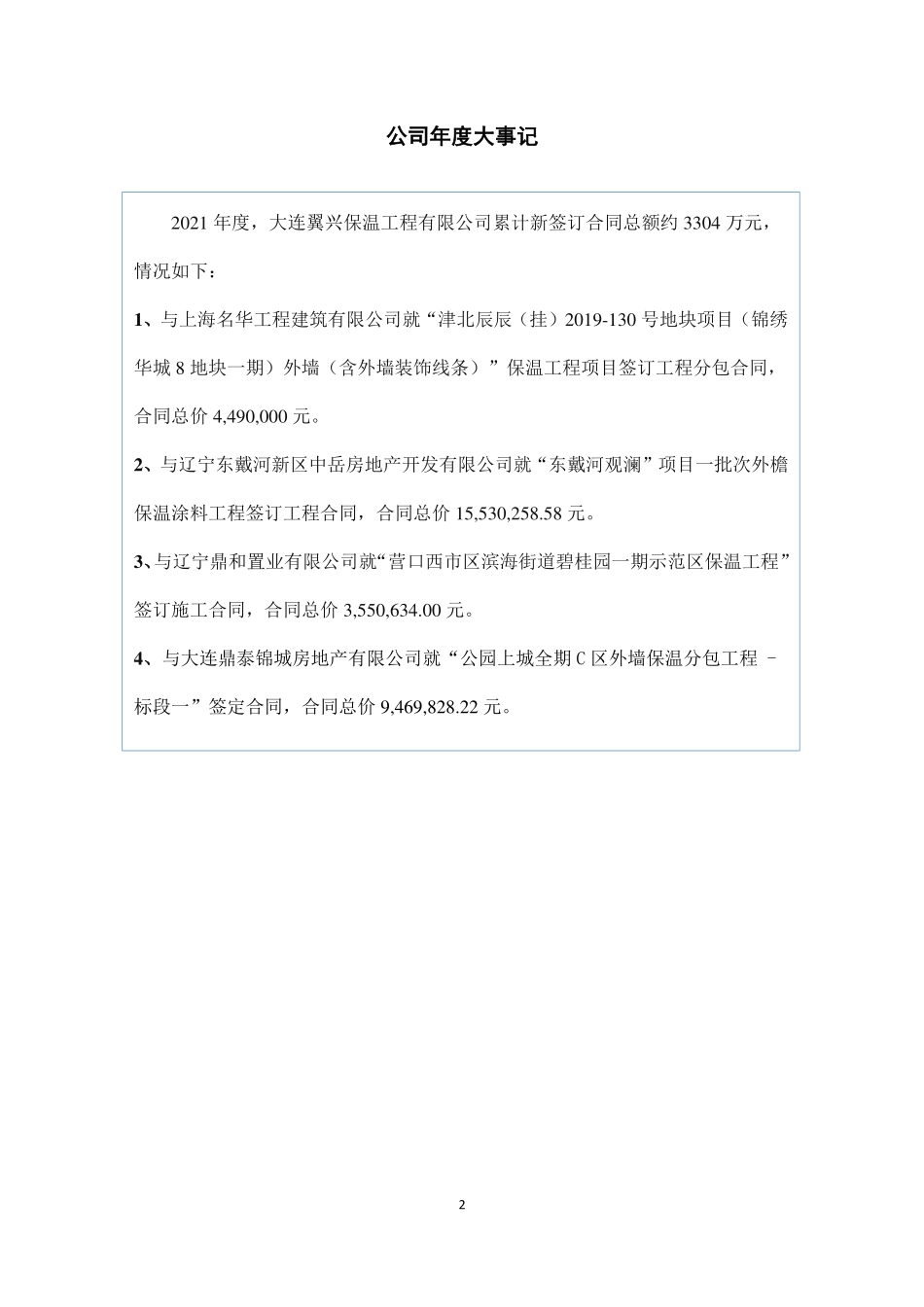 公司年度大事记

2021 年度，大连翼兴保温工程有限公司累计新签订合同总额约 3304 万元，情况如下：

1、与上海名华工程建筑有限公司就“津北辰辰（挂）2019-130 号地块项目（锦绣华城 8 地块一期）外墙（含外墙装饰线条）”保温工程项目签订工程分包合同，合同总价 4,490,000 元。

2、与辽宁东戴河新区中岳房地产开发有限公司就“东戴河观澜”项目一批次外檐保温涂料工程签订工程合同，合同总价 15,530,258.58 元。

3、与辽宁鼎和置业有限公司就“营口西市区滨海街道碧桂园一期示范区保温工程”签订施工合同，合同总价 3,550,634.00 元。

4、与大连鼎泰锦城房地产有限公司就“公园上城全期 C 区外墙保温分包工程 - 标段一”签定合同，合同总价 9,469,828.22 元。

2